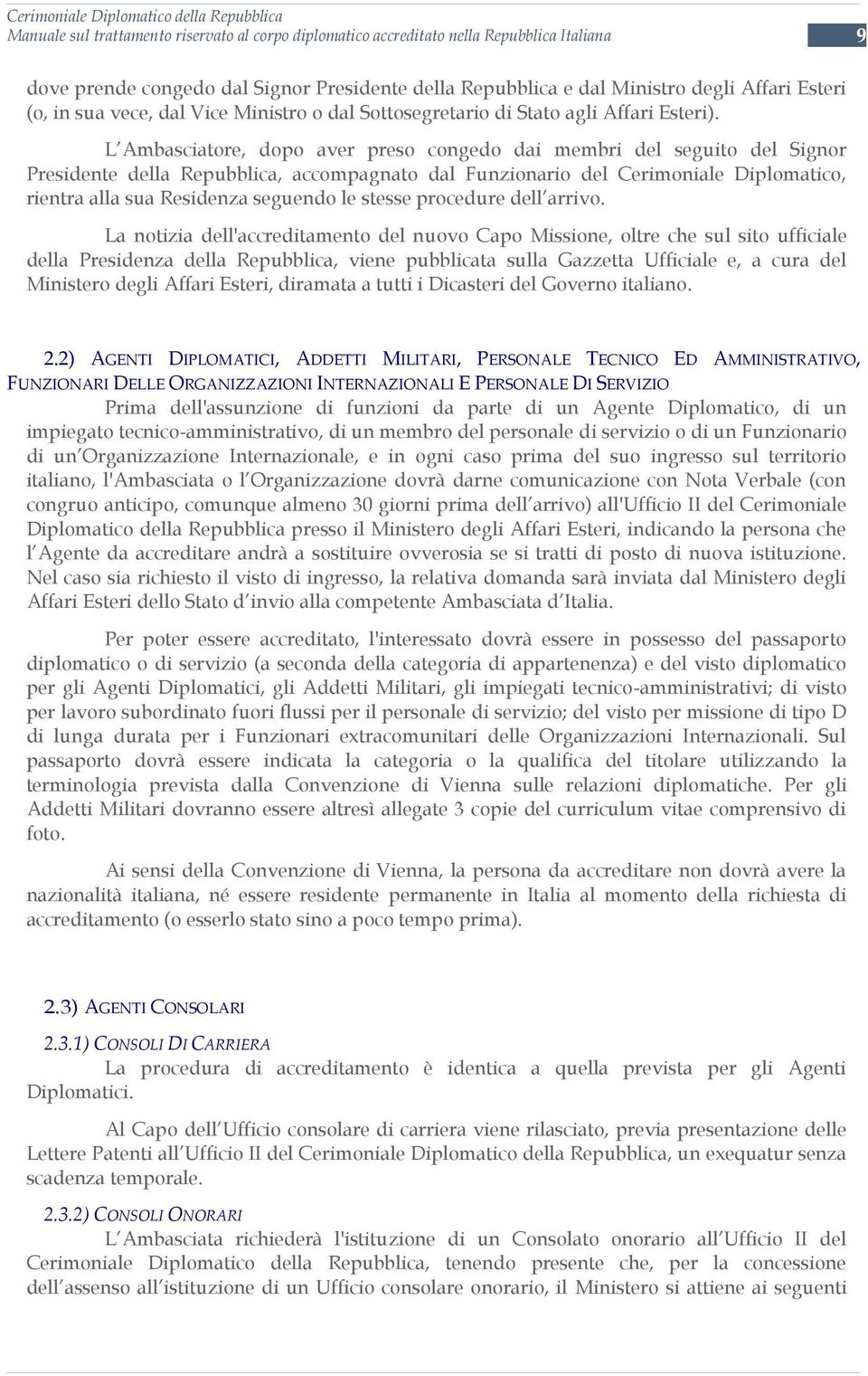 Cerimoniale Diplomatico della Repubblica
Manuale sul trattamento riservato al corpo diplomatico accreditato nella Repubblica Italiana

9

dove prende congedo dal Signor Presidente della Repubblica e dal Ministro degli Affari Esteri (o, in sua vece, dal Vice Ministro o dal Sottosegretario di Stato agli Affari Esteri).

L Ambasciatore, dopo aver preso congedo dai membri del seguito del Signor Presidente della Repubblica, accompagnato dal Funzionario del Cerimoniale Diplomatico, rientra alla sua Residenza seguendo le stesse procedure dell arrivo.

La notizia dell'accreditamento del nuovo Capo Missione, oltre che sul sito ufficiale della Presidenza della Repubblica, viene pubblicata sulla Gazzetta Ufficiale e, a cura del Ministero degli Affari Esteri, diramata a tutti i Dicasteri del Governo italiano.

2.2) AGENTI DIPLOMATICI, ADDETTI MILITARI, PERSONALE TECNICO ED AMMINISTRATIVO, FUNZIONARI DELLE ORGANIZZAZIONI INTERNAZIONALI E PERSONALE DI SERVIZIO
Prima dell'assunzione di funzioni da parte di un Agente Diplomatico, di un impiegato tecnico-amministrativo, di un membro del personale di servizio o di un Funzionario di un Organizzazione Internazionale, e in ogni caso prima del suo ingresso sul territorio italiano, l'Ambasciata o l Organizzazione dovrà darne comunicazione con Nota Verbale (con congruo anticipo, comunque almeno 30 giorni prima dell arrivo) all'Ufficio II del Cerimoniale Diplomatico della Repubblica presso il Ministero degli Affari Esteri, indicando la persona che l Agente da accreditare andrà a sostituire ovverosia se si tratti di posto di nuova istituzione. Nel caso sia richiesto il visto di ingresso, la relativa domanda sarà inviata dal Ministero degli Affari Esteri dello Stato d invio alla competente Ambasciata d Italia.

Per poter essere accreditato, l'interessato dovrà essere in possesso del passaporto diplomatico o di servizio (a seconda della categoria di appartenenza) e del visto diplomatico per gli Agenti Diplomatici, gli Addetti Militari, gli impiegati tecnico-amministrativi; di visto per lavoro subordinato fuori flussi per il personale di servizio; del visto per missione di tipo D di lunga durata per i Funzionari extracomunitari delle Organizzazioni Internazionali. Sul passaporto dovrà essere indicata la categoria o la qualifica del titolare utilizzando la terminologia prevista dalla Convenzione di Vienna sulle relazioni diplomatiche. Per gli Addetti Militari dovranno essere altresì allegate 3 copie del curriculum vitae comprensivo di foto.

Ai sensi della Convenzione di Vienna, la persona da accreditare non dovrà avere la nazionalità italiana, né essere residente permanente in Italia al momento della richiesta di accreditamento (o esserlo stato sino a poco tempo prima).

2.3) AGENTI CONSOLARI

2.3.1) CONSOLI DI CARRIERA
La procedura di accreditamento è identica a quella prevista per gli Agenti Diplomatici.

Al Capo dell Ufficio consolare di carriera viene rilasciato, previa presentazione delle Lettere Patenti all Ufficio II del Cerimoniale Diplomatico della Repubblica, un exequatur senza scadenza temporale.

2.3.2) CONSOLI ONORARI
L Ambasciata richiederà l'istituzione di un Consolato onorario all Ufficio II del Cerimoniale Diplomatico della Repubblica, tenendo presente che, per la concessione dell assenso all istituzione di un Ufficio consolare onorario, il Ministero si attiene ai seguenti